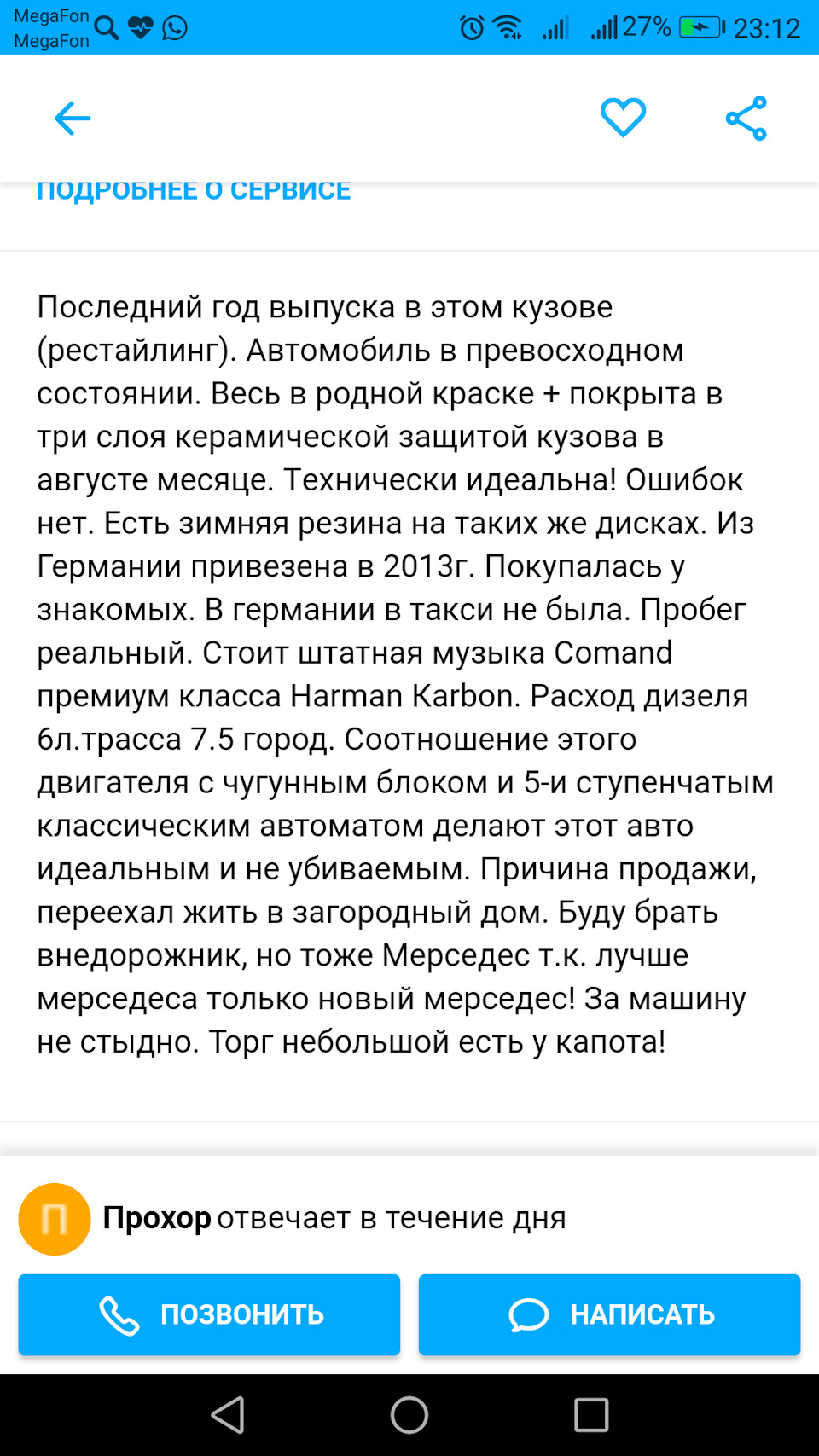 MegaFon
MegaFon
27% 23:12

ПОДРОБНЕЕ О СЕРВИСЕ

Последний год выпуска в этом кузове (рестайлинг). Автомобиль в превосходном состоянии. Весь в родной краске + покрыта в три слоя керамической защитой кузова в августе месяце. Технически идеальна! Ошибок нет. Есть зимняя резина на таких же дисках. Из Германии привезена в 2013г. Покупалась у знакомых. В германии в такси не была. Пробег реальный. Стоит штатная музыка Comand премиум класса Harman Karbon. Расход дизеля 6л.трасса 7.5 город. Соотношение этого двигателя с чугунным блоком и 5-и ступенчатым классическим автоматом делают этот авто идеальным и не убиваемым. Причина продажи, переехал жить в загородный дом. Буду брать внедорожник, но тоже Мерседес т.к. лучше мерседеса только новый мерседес! За машину не стыдно. Торг небольшой есть у капота!

П

Прохор отвечает в течение дня

ПОЗВОНИТЬ

НАПИСАТЬ